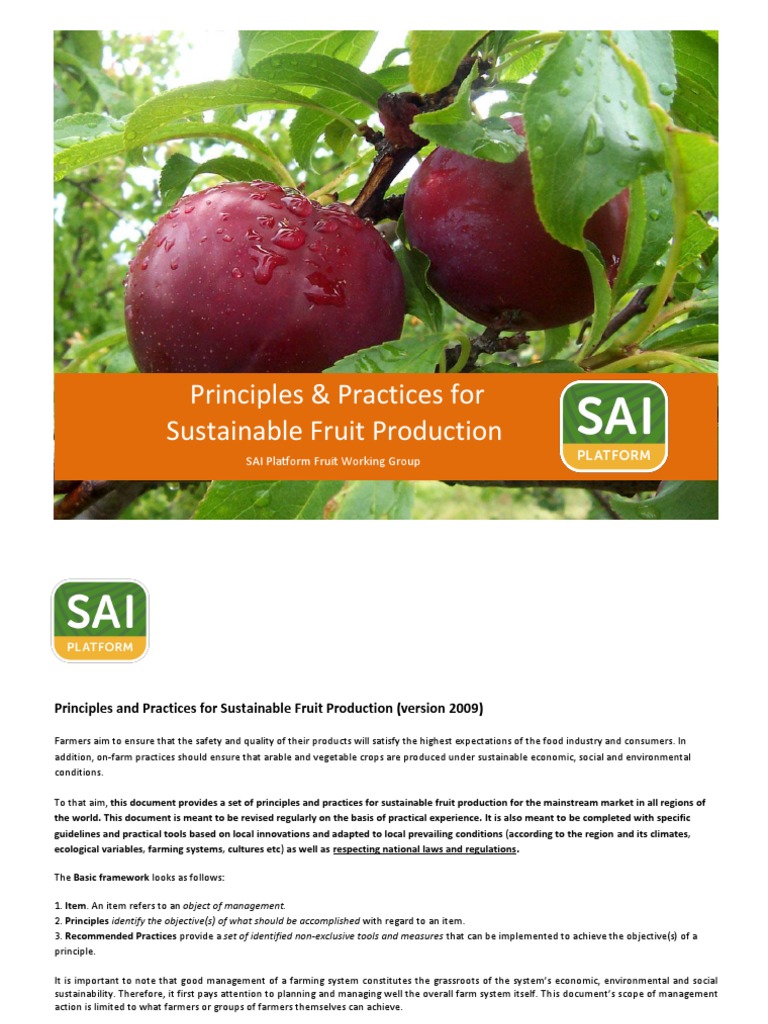 Principles & Practices for Sustainable Fruit Production

SAI Platform Fruit Working Group

SAI PLATFORM

SAI PLATFORM

Principles and Practices for Sustainable Fruit Production (version 2009)

Farmers aim to ensure that the safety and quality of their products will satisfy the highest expectations of the food industry and consumers. In addition, on-farm practices should ensure that arable and vegetable crops are produced under sustainable economic, social and environmental conditions.

To that aim, this document provides a set of principles and practices for sustainable fruit production for the mainstream market in all regions of the world. This document is meant to be revised regularly on the basis of practical experience. It is also meant to be completed with specific guidelines and practical tools based on local innovations and adapted to local prevailing conditions (according to the region and its climates, ecological variables, farming systems, cultures etc) as well as respecting national laws and regulations.

The Basic framework looks as follows:

1. Item. An item refers to an object of management.
2. Principles identify the objective(s) of what should be accomplished with regard to an item.
3. Recommended Practices provide a set of identified non-exclusive tools and measures that can be implemented to achieve the objective(s) of a principle.

It is important to note that good management of a farming system constitutes the grassroots of the system's economic, environmental and social sustainability. Therefore, it first pays attention to planning and managing well the overall farm system itself. This document's scope of management action is limited to what farmers or groups of farmers themselves can achieve.